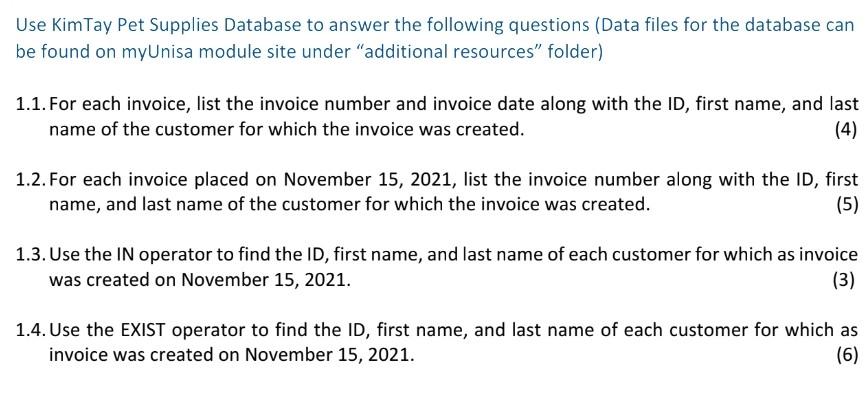 Use KimTay Pet Supplies Database to answer the following questions (Data files for the database can be found on myUnisa module site under "additional resources" folder)

1.1. For each invoice, list the invoice number and invoice date along with the ID, first name, and last name of the customer for which the invoice was created. (4)

1.2. For each invoice placed on November 15, 2021, list the invoice number along with the ID, first name, and last name of the customer for which the invoice was created. (5)

1.3. Use the IN operator to find the ID, first name, and last name of each customer for which as invoice was created on November 15, 2021. (3)

1.4. Use the EXIST operator to find the ID, first name, and last name of each customer for which as invoice was created on November 15, 2021. (6)